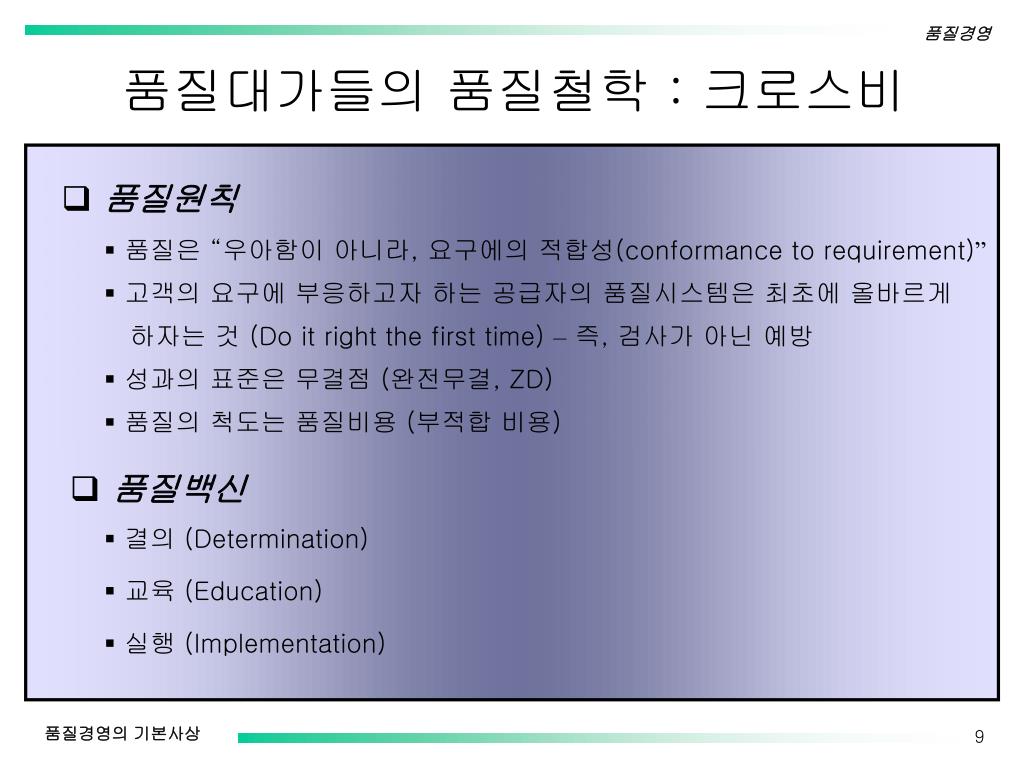 품질경영

품질대가들의 품질철학 : 크로스비

❑ 품질원칙

▪ 품질은 “우아함이 아니라, 요구에의 적합성(conformance to requirement)”

▪ 고객의 요구에 부응하고자 하는 공급자의 품질시스템은 최초에 올바르게 하자는 것 (Do it right the first time) – 즉, 검사가 아닌 예방

▪ 성과의 표준은 무결점 (완전무결, ZD)

▪ 품질의 척도는 품질비용 (부적합 비용)

❑ 품질백신

▪ 결의 (Determination)

▪ 교육 (Education)

▪ 실행 (Implementation)

품질경영의 기본사상

9